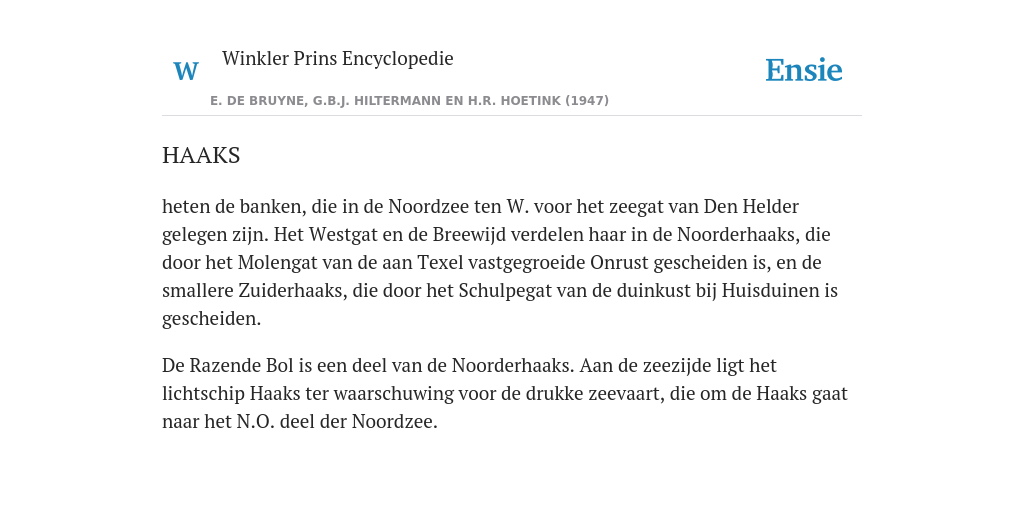 W Winkler Prins Encyclopedie

Ensie

E. DE BRUYNE, G.B.J. HILTERMANN EN H.R. HOETINK (1947)

HAAKS

heten de banken, die in de Noordzee ten W. voor het zeegat van Den Helder gelegen zijn. Het Westgat en de Breewijd verdelen haar in de Noorderhaaks, die door het Molengat van de aan Texel vastgegroeide Onrust gescheiden is, en de smallere Zuiderhaaks, die door het Schulpegat van de duinkust bij Huisduinen is gescheiden.

De Razende Bol is een deel van de Noorderhaaks. Aan de zeezijde ligt het lichtschip Haaks ter waarschuwing voor de drukke zeevaart, die om de Haaks gaat naar het N.O. deel der Noordzee.